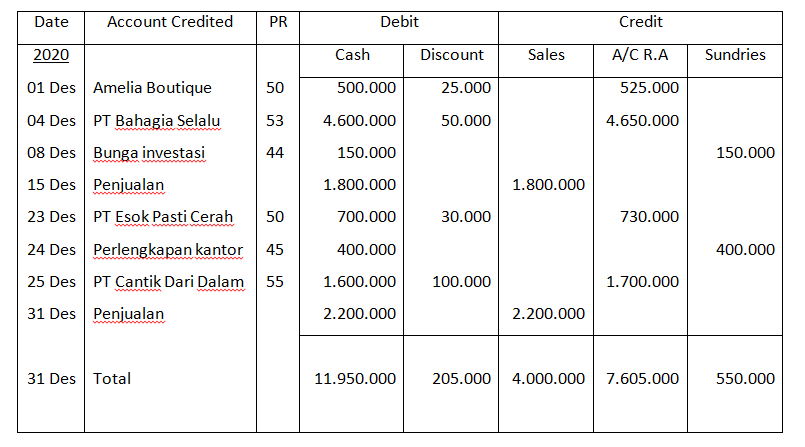 | Date | Account Credited | PR | Debit | | Credit | | |
|---|---|---|---|---|---|---|---|
| 2020 | | | Cash | Discount | Sales | A/C R.A | Sundries |
| 01 Des | Amelia Boutique | 50 | 500.000 | 25.000 | | 525.000 | |
| 04 Des | PT Bahagia Selalu | 53 | 4.600.000 | 50.000 | | 4.650.000 | |
| 08 Des | Bunga investasi | 44 | 150.000 | | | | 150.000 |
| 15 Des | Penjualan | | 1.800.000 | | 1.800.000 | | |
| 23 Des | PT Esok Pasti Cerah | 50 | 700.000 | 30.000 | | 730.000 | |
| 24 Des | Perlengkapan kantor | 45 | 400.000 | | | | 400.000 |
| 25 Des | PT Cantik Dari Dalam | 55 | 1.600.000 | 100.000 | | 1.700.000 | |
| 31 Des | Penjualan | | 2.200.000 | | 2.200.000 | | |
| 31 Des | Total | | 11.950.000 | 205.000 | 4.000.000 | 7.605.000 | 550.000 |